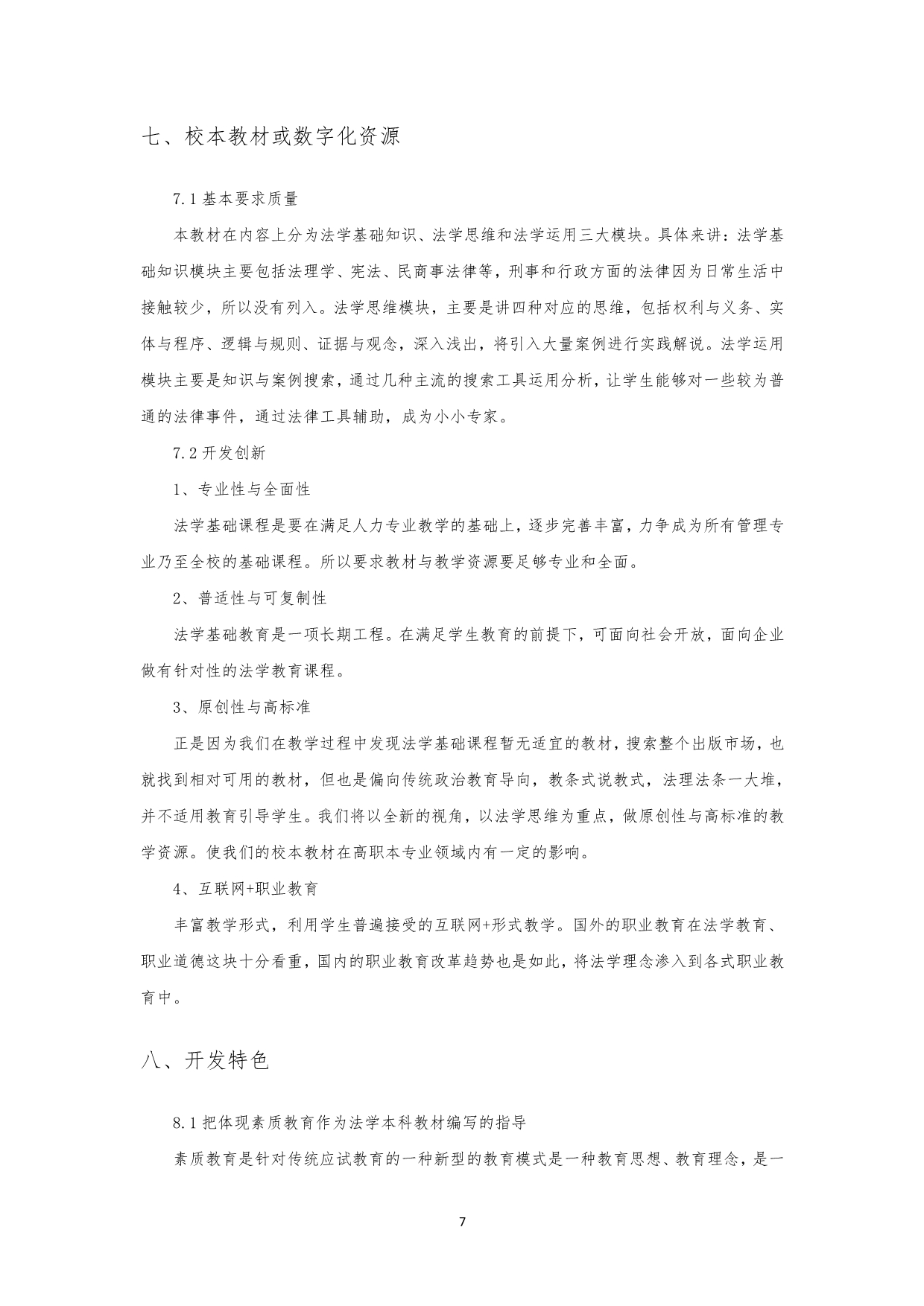 七、校本教材或数字化资源

7.1 基本要求质量

本教材在内容上分为法学基础知识、法学思维和法学运用三大模块。具体来讲：法学基础知识模块主要包括法理学、宪法、民商事法律等，刑事和行政方面的法律因为日常生活中接触较少，所以没有列入。法学思维模块，主要是讲四种对应的思维，包括权利与义务、实体与程序、逻辑与规则、证据与观念，深入浅出，将引入大量案例进行实践解说。法学运用模块主要是知识与案例搜索，通过几种主流的搜索工具运用分析，让学生能够对一些较为普通的法律事件，通过法律工具辅助，成为小小专家。

7.2 开发创新

1、专业性与全面性

法学基础课程是要在满足人力专业教学的基础上，逐步完善丰富，力争成为所有管理专业乃至全校的基础课程。所以要求教材与教学资源要足够专业和全面。

2、普适性与可复制性

法学基础教育是一项长期工程。在满足学生教育的前提下，可面向社会开放，面向企业做有针对性的法学教育课程。

3、原创性与高标准

正是因为我们在教学过程中发现法学基础课程暂无适宜的教材，搜索整个出版市场，也就找到相对可用的教材，但也是偏向传统政治教育导向，教条式说教式，法理法条一大堆，并不适用教育引导学生。我们将以全新的视角，以法学思维为重点，做原创性与高标准的教学资源。使我们的校本教材在高职本专业领域内有一定的影响。

4、互联网+职业教育

丰富教学形式，利用学生普遍接受的互联网+形式教学。国外的职业教育在法学教育、职业道德这块十分看重，国内的职业教育改革趋势也是如此，将法学理念渗入到各式职业教育中。

八、开发特色

8.1 把体现素质教育作为法学本科教材编写的指导

素质教育是针对传统应试教育的一种新型的教育模式是一种教育思想、教育理念，是一

7